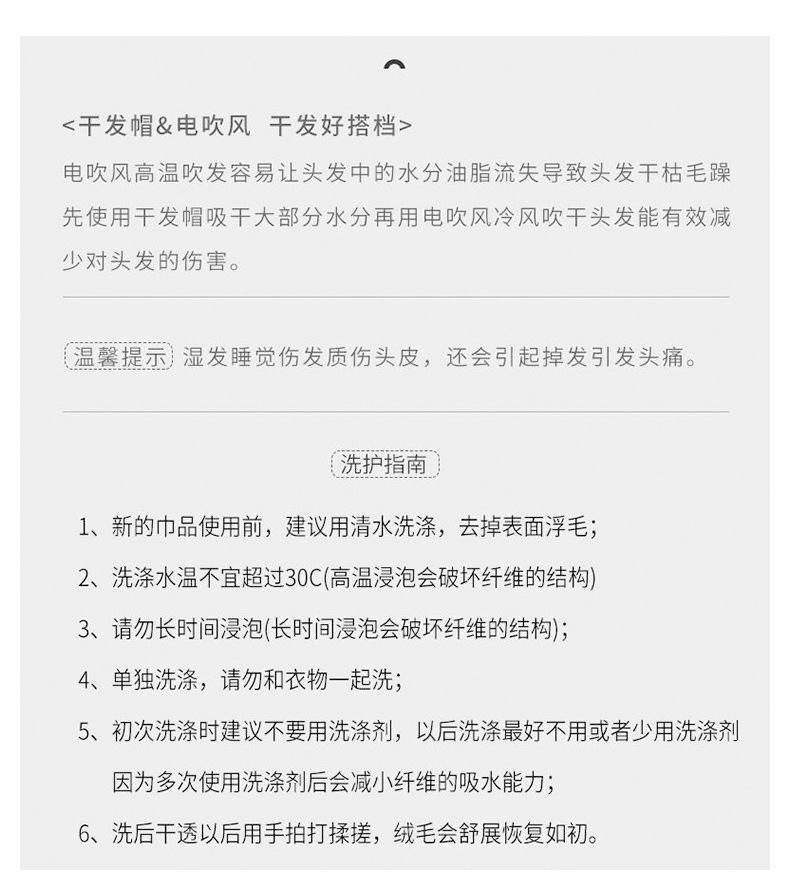 <干发帽&电吹风 干发好搭档>
电吹风高温吹发容易让头发中的水分油脂流失导致头发干枯毛躁先使用干发帽吸干大部分水分再用电吹风冷风吹干头发能有效减少对头发的伤害。

温馨提示 湿发睡觉伤发质伤头皮，还会引起掉发引发头痛。

洗护指南

1、新的巾品使用前，建议用清水洗涤，去掉表面浮毛；

2、洗涤水温不宜超过30C(高温浸泡会破坏纤维的结构)

3、请勿长时间浸泡(长时间浸泡会破坏纤维的结构)；

4、单独洗涤，请勿和衣物一起洗；

5、初次洗涤时建议不要用洗涤剂，以后洗涤最好不用或者少用洗涤剂因为多次使用洗涤剂后会减小纤维的吸水能力；

6、洗后干透以后用手拍打揉搓，绒毛会舒展恢复如初。